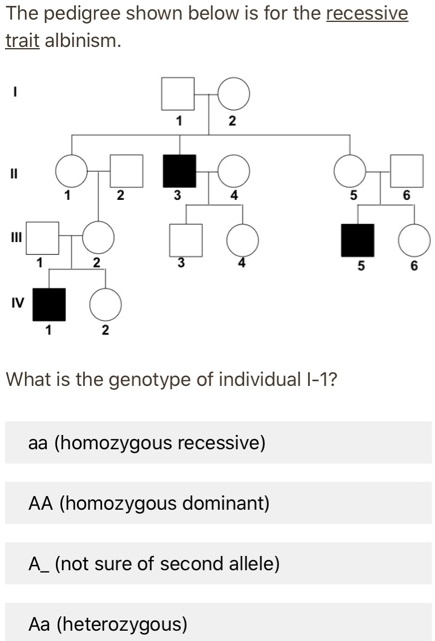 The pedigree shown below is for the recessive trait albinism.

I
1 2

II
1 2 3 4 5 6

III
1 2 3 4 5 6

IV
1 2

What is the genotype of individual I-1?

aa (homozygous recessive)

AA (homozygous dominant)

A_ (not sure of second allele)

Aa (heterozygous)